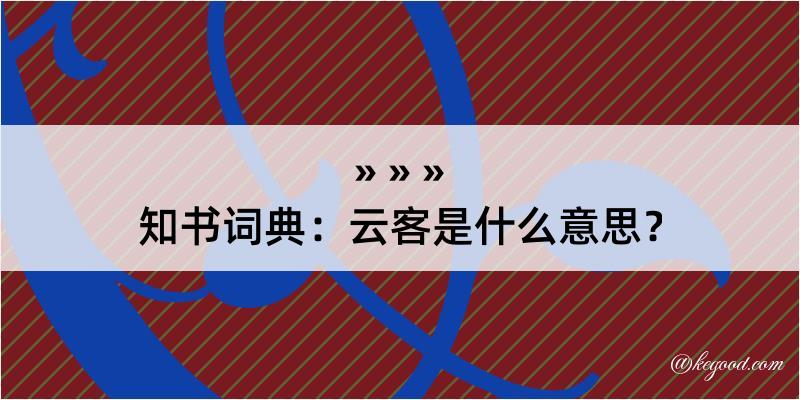 » » »
知书词典：云客是什么意思？

@kegood.com